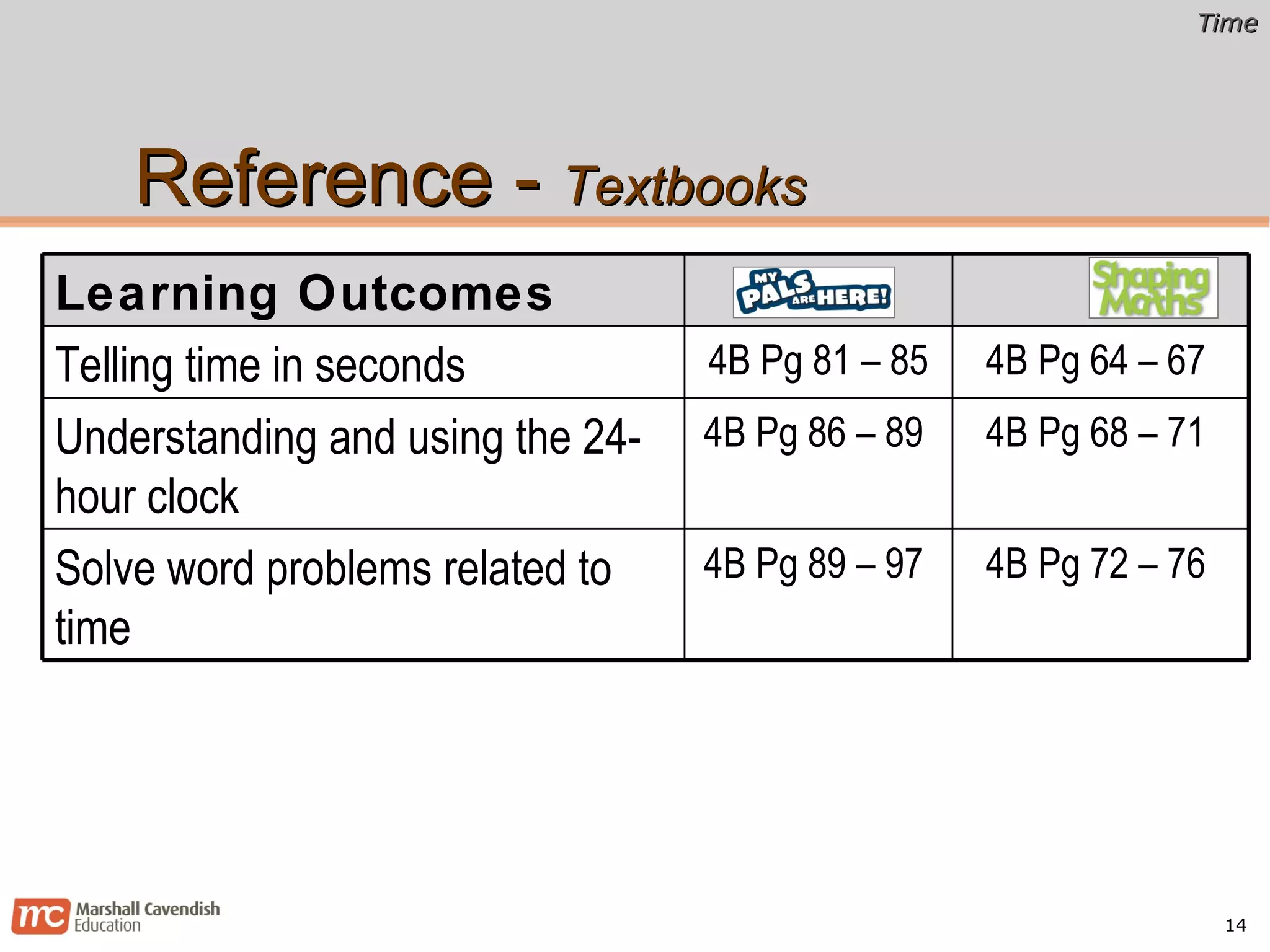 Time

Reference - Textbooks

| Learning Outcomes | MY PALS ARE HERE! | Shaping Maths |
|---|---|---|
| Telling time in seconds | 4B Pg 81 – 85 | 4B Pg 64 – 67 |
| Understanding and using the 24-hour clock | 4B Pg 86 – 89 | 4B Pg 68 – 71 |
| Solve word problems related to time | 4B Pg 89 – 97 | 4B Pg 72 – 76 |

mc Marshall Cavendish Education

14